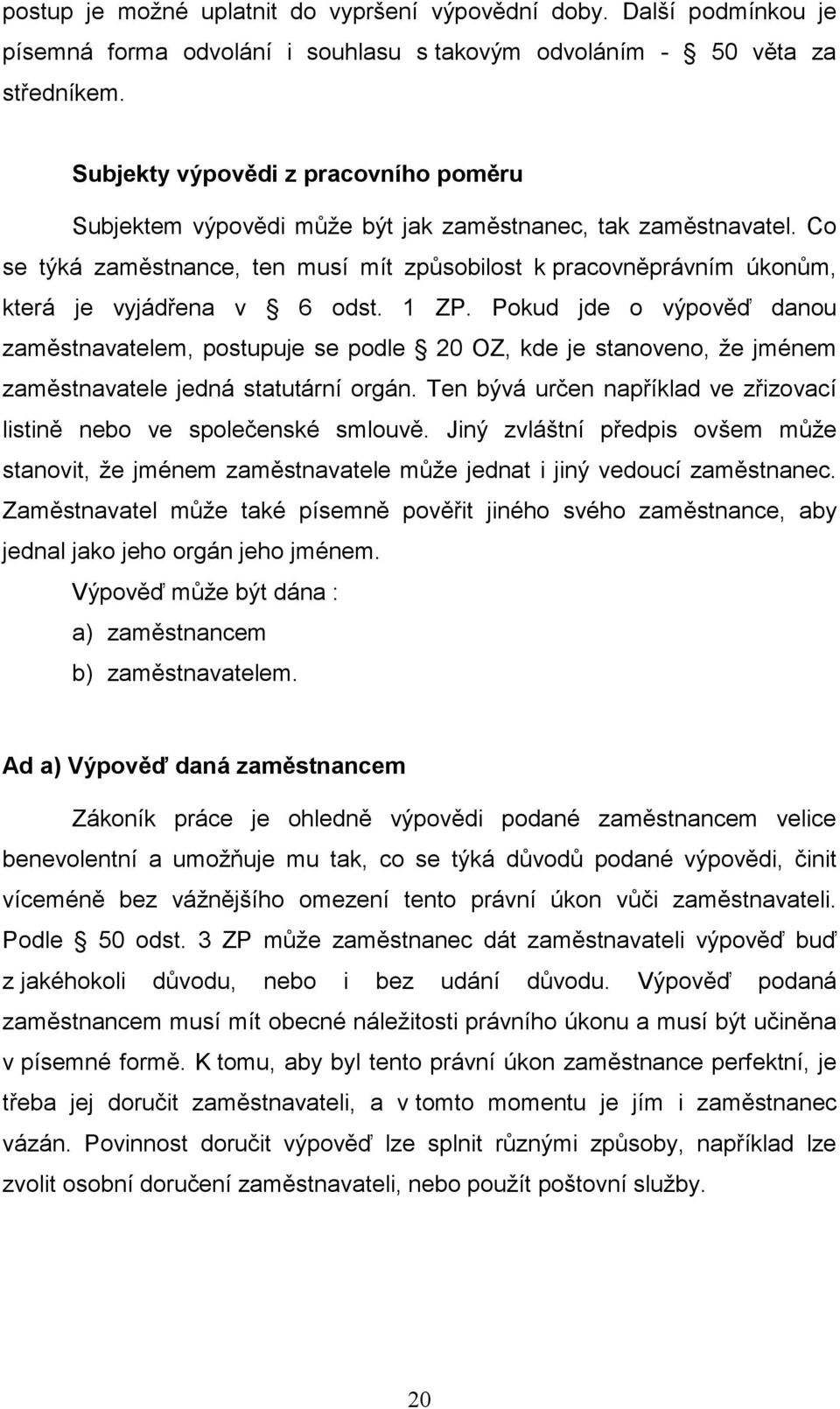 postup je možné uplatnit do vypršení výpovědní doby. Další podmínkou je písemná forma odvolání i souhlasu s takovým odvoláním - § 50 věta za středníkem.

Subjekty výpovědi z pracovního poměru

Subjektem výpovědi může být jak zaměstnanec, tak zaměstnavatel. Co se týká zaměstnance, ten musí mít způsobilost k pracovněprávním úkonům, která je vyjádřena v § 6 odst. 1 ZP. Pokud jde o výpověď danou zaměstnavatelem, postupuje se podle § 20 OZ, kde je stanoveno, že jménem zaměstnavatele jedná statutární orgán. Ten bývá určen například ve zřizovací listině nebo ve společenské smlouvě. Jiný zvláštní předpis ovšem může stanovit, že jménem zaměstnavatele může jednat i jiný vedoucí zaměstnanec. Zaměstnavatel může také písemně pověřit jiného svého zaměstnance, aby jednal jako jeho orgán jeho jménem.

Výpověď může být dána :

a) zaměstnancem

b) zaměstnavatelem.

Ad a) Výpověď daná zaměstnancem

Zákoník práce je ohledně výpovědi podané zaměstnancem velice benevolentní a umožňuje mu tak, co se týká důvodů podané výpovědi, činit víceméně bez vážnějšího omezení tento právní úkon vůči zaměstnavateli. Podle § 50 odst. 3 ZP může zaměstnanec dát zaměstnavateli výpověď buď z jakéhokoli důvodu, nebo i bez udání důvodu. Výpověď podaná zaměstnancem musí mít obecné náležitosti právního úkonu a musí být učiněna v písemné formě. K tomu, aby byl tento právní úkon zaměstnance perfektní, je třeba jej doručit zaměstnavateli, a v tomto momentu je jím i zaměstnanec vázán. Povinnost doručit výpověď lze splnit různými způsoby, například lze zvolit osobní doručení zaměstnavateli, nebo použít poštovní služby.

20